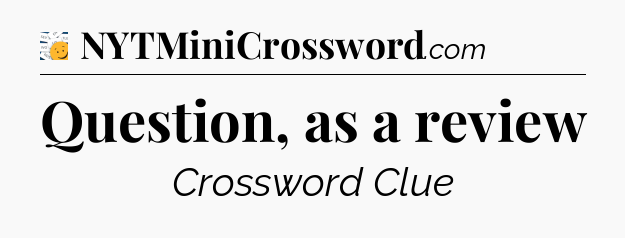 NYTMiniCrossword.com

Question, as a review

Crossword Clue